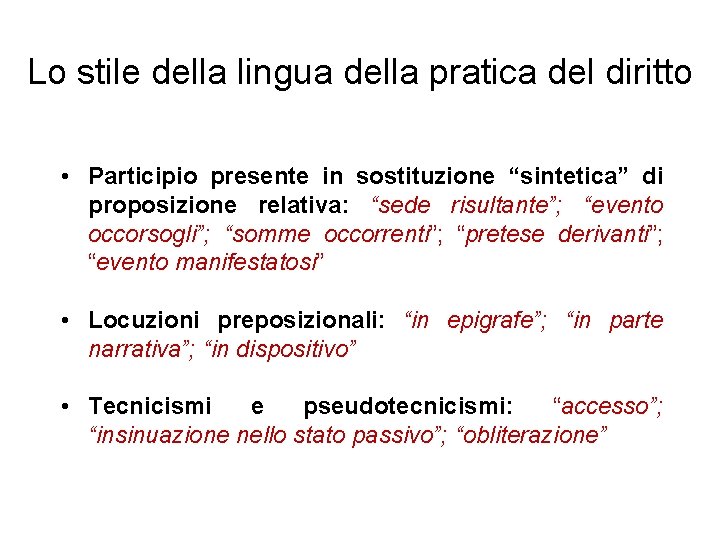 Lo stile della lingua della pratica del diritto

• Participio presente in sostituzione “sintetica” di proposizione relativa: “sede risultante”; “evento occorsogli”; “somme occorrenti”; “pretese derivanti”; “evento manifestatosi”

• Locuzioni preposizionali: “in epigrafe”; “in parte narrativa”; “in dispositivo”

• Tecnicismi e pseudotecnicismi: “accesso”; “insinuazione nello stato passivo”; “obliterazione”